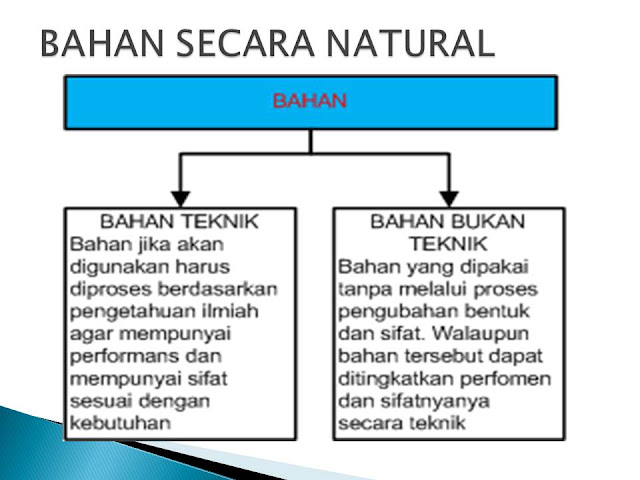 BAHAN SECARA NATURAL

BAHAN

BAHAN TEKNIK
Bahan jika akan digunakan harus diproses berdasarkan pengetahuan ilmiah agar mempunyai performans dan mempunyai sifat sesuai dengan kebutuhan

BAHAN BUKAN TEKNIK
Bahan yang dipakai tanpa melalui proses pengubahan bentuk dan sifat. Walaupun bahan tersebut dapat ditingkatkan perfomen dan sifatnyanya secara teknik